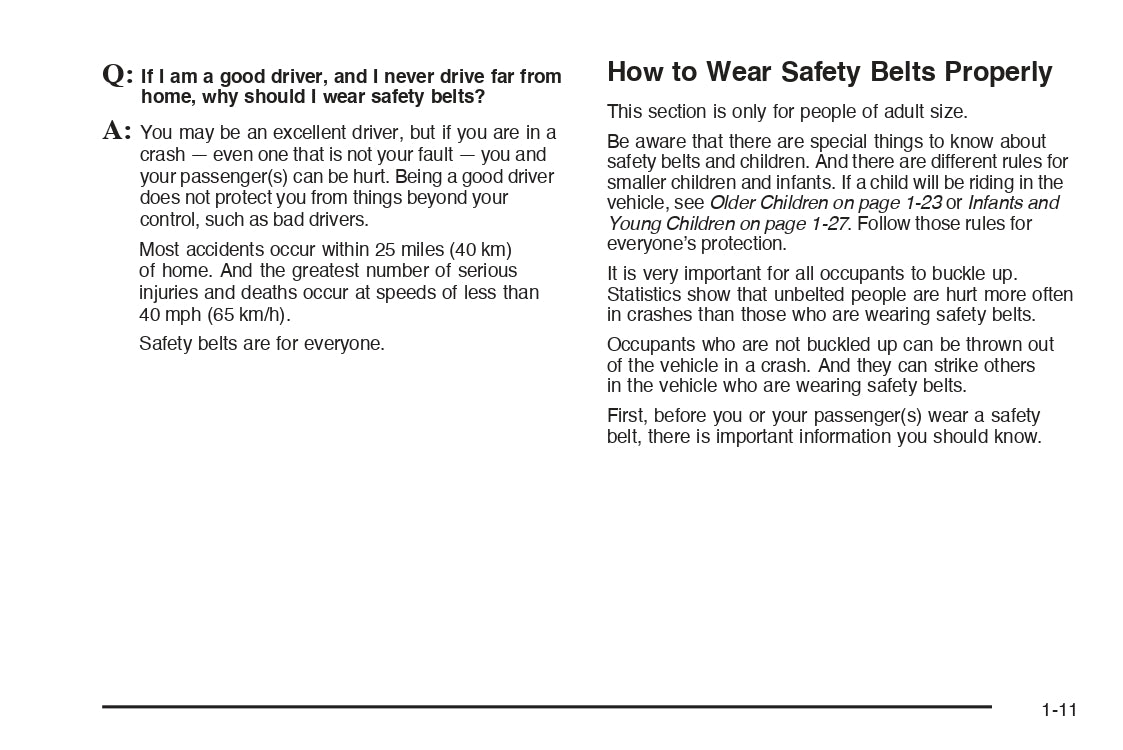 Q: If I am a good driver, and I never drive far from home, why should I wear safety belts?

A: You may be an excellent driver, but if you are in a crash — even one that is not your fault — you and your passenger(s) can be hurt. Being a good driver does not protect you from things beyond your control, such as bad drivers.

Most accidents occur within 25 miles (40 km) of home. And the greatest number of serious injuries and deaths occur at speeds of less than 40 mph (65 km/h).

Safety belts are for everyone.

How to Wear Safety Belts Properly

This section is only for people of adult size.

Be aware that there are special things to know about safety belts and children. And there are different rules for smaller children and infants. If a child will be riding in the vehicle, see Older Children on page 1-23 or Infants and Young Children on page 1-27. Follow those rules for everyone's protection.

It is very important for all occupants to buckle up. Statistics show that unbelted people are hurt more often in crashes than those who are wearing safety belts.

Occupants who are not buckled up can be thrown out of the vehicle in a crash. And they can strike others in the vehicle who are wearing safety belts.

First, before you or your passenger(s) wear a safety belt, there is important information you should know.

1-11